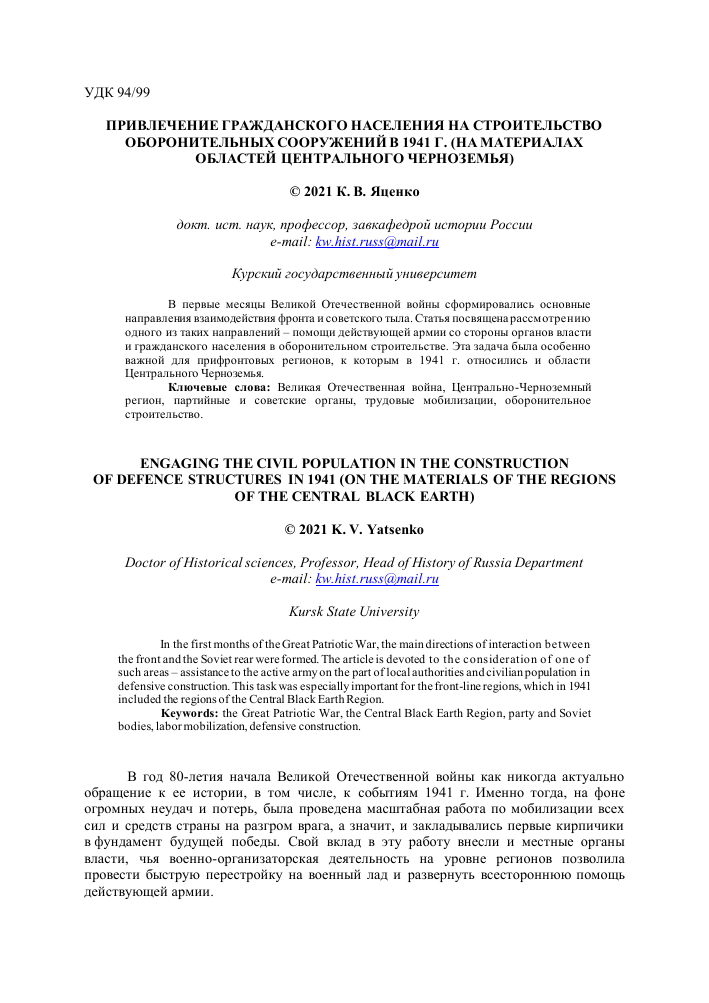 УДК 94/99

ПРИВЛЕЧЕНИЕ ГРАЖДАНСКОГО НАСЕЛЕНИЯ НА СТРОИТЕЛЬСТВО ОБОРОНИТЕЛЬНЫХ СООРУЖЕНИЙ В 1941 Г. (НА МАТЕРИАЛАХ ОБЛАСТЕЙ ЦЕНТРАЛЬНОГО ЧЕРНОЗЕМЬЯ)

© 2021 К. В. Яценко

докт. ист. наук, профессор, завкафедрой истории России
e-mail: kw.hist.russ@mail.ru

Курский государственный университет

В первые месяцы Великой Отечественной войны сформировались основные направления взаимодействия фронта и советского тыла. Статья посвящена рассмотрению одного из таких направлений – помощи действующей армии со стороны органов власти и гражданского населения в оборонительном строительстве. Эта задача была особенно важной для прифронтовых регионов, к которым в 1941 г. относились и области Центрального Черноземья.

Ключевые слова: Великая Отечественная война, Центрально-Черноземный регион, партийные и советские органы, трудовые мобилизации, оборонительное строительство.

ENGAGING THE CIVIL POPULATION IN THE CONSTRUCTION OF DEFENCE STRUCTURES IN 1941 (ON THE MATERIALS OF THE REGIONS OF THE CENTRAL BLACK EARTH)

© 2021 K. V. Yatsenko

Doctor of Historical sciences, Professor, Head of History of Russia Department
e-mail: kw.hist.russ@mail.ru

Kursk State University

In the first months of the Great Patriotic War, the main directions of interaction between the front and the Soviet rear were formed. The article is devoted to the consideration of one of such areas – assistance to the active army on the part of local authorities and civilian population in defensive construction. This task was especially important for the front-line regions, which in 1941 included the regions of the Central Black Earth Region.

Keywords: the Great Patriotic War, the Central Black Earth Region, party and Soviet bodies, labor mobilization, defensive construction.

В год 80-летия начала Великой Отечественной войны как никогда актуально обращение к ее истории, в том числе, к событиям 1941 г. Именно тогда, на фоне огромных неудач и потерь, была проведена масштабная работа по мобилизации всех сил и средств страны на разгром врага, а значит, и закладывались первые кирпичики в фундамент будущей победы. Свой вклад в эту работу внесли и местные органы власти, чья военно-организаторская деятельность на уровне регионов позволила провести быструю перестройку на военный лад и развернуть всестороннюю помощь действующей армии.